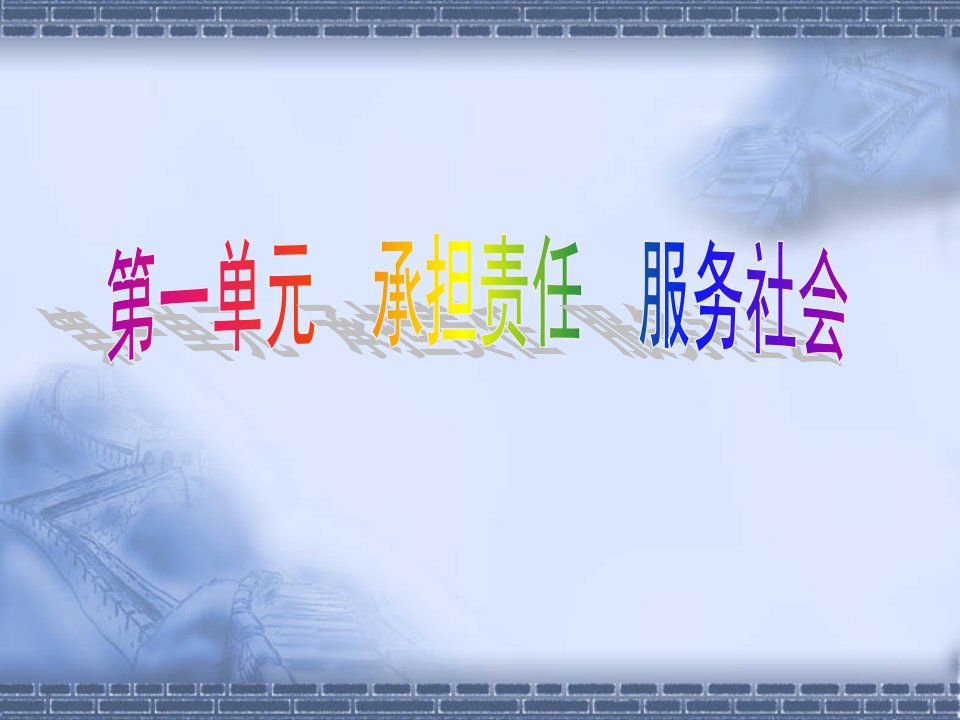 第一单元　承担责任　服务社会